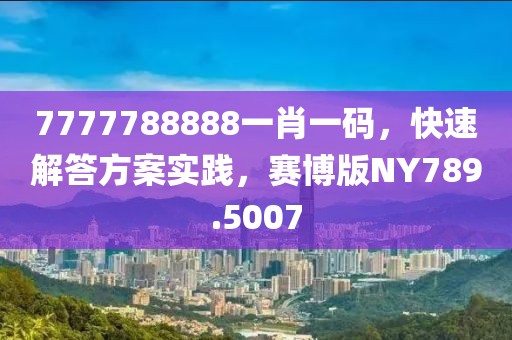 7777788888一肖一码，快速解答方案实践，赛博版NY789.5007